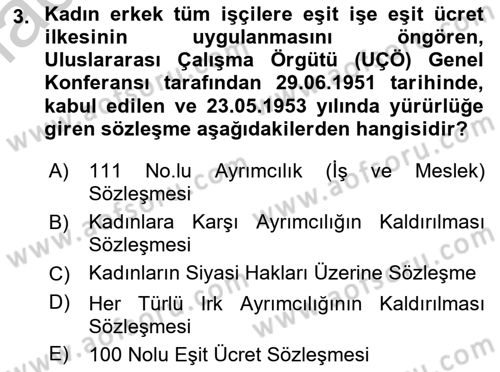 3. Kadın erkek tüm işçilere eşit işe eşit ücret ilkesinin uygulanmasını öngören, Uluslararası Çalışma Örgütü (UÇÖ) Genel Konferansı tarafından 29.06.1951 tarihinde, kabul edilen ve 23.05.1953 yılında yürürlüğe giren sözleşme aşağıdakilerden hangisidir?

A) 111 No.lu Ayrımcılık (İş ve Meslek) Sözleşmesi
B) Kadınlara Karşı Ayrımcılığın Kaldırılması Sözleşmesi
C) Kadınların Siyasi Hakları Üzerine Sözleşme
D) Her Türlü Irk Ayrımcılığının Kaldırılması Sözleşmesi
E) 100 Nolu Eşit Ücret Sözleşmesi

www.aofsoru.com